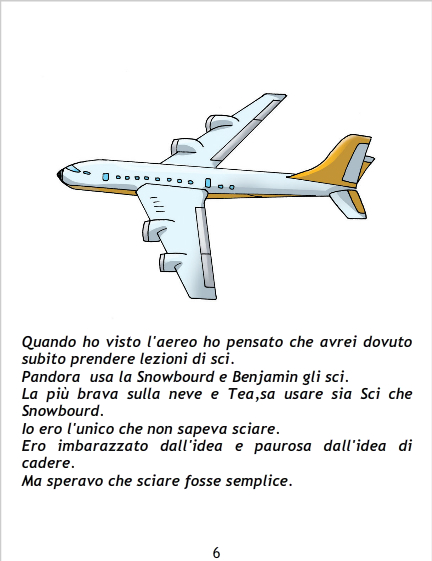 Quando ho visto l'aereo ho pensato che avrei dovuto subito prendere lezioni di sci.
Pandora usa la Snowbourd e Benjamin gli sci.
La più brava sulla neve e Tea,sa usare sia Sci che Snowbourd.
Io ero l'unico che non sapeva sciare.
Ero imbarazzato dall'idea e paurosa dall'idea di cadere.
Ma speravo che sciare fosse semplice.

6